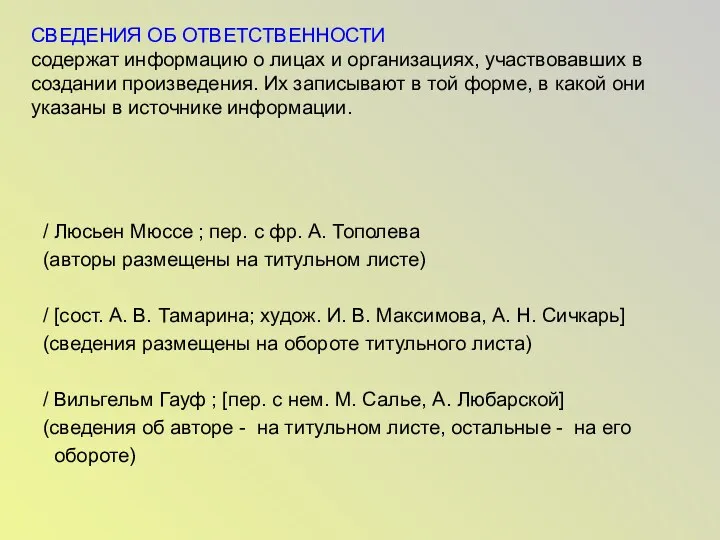 СВЕДЕНИЯ ОБ ОТВЕТСТВЕННОСТИ
содержат информацию о лицах и организациях, участвовавших в создании произведения. Их записывают в той форме, в какой они указаны в источнике информации.

/ Люсьен Мюссе ; пер. с фр. А. Тополева
(авторы размещены на титульном листе)

/ [сост. А. В. Тамарина; худож. И. В. Максимова, А. Н. Сичкарь]
(сведения размещены на обороте титульного листа)

/ Вильгельм Гауф ; [пер. с нем. М. Салье, А. Любарской]
(сведения об авторе - на титульном листе, остальные - на его обороте)